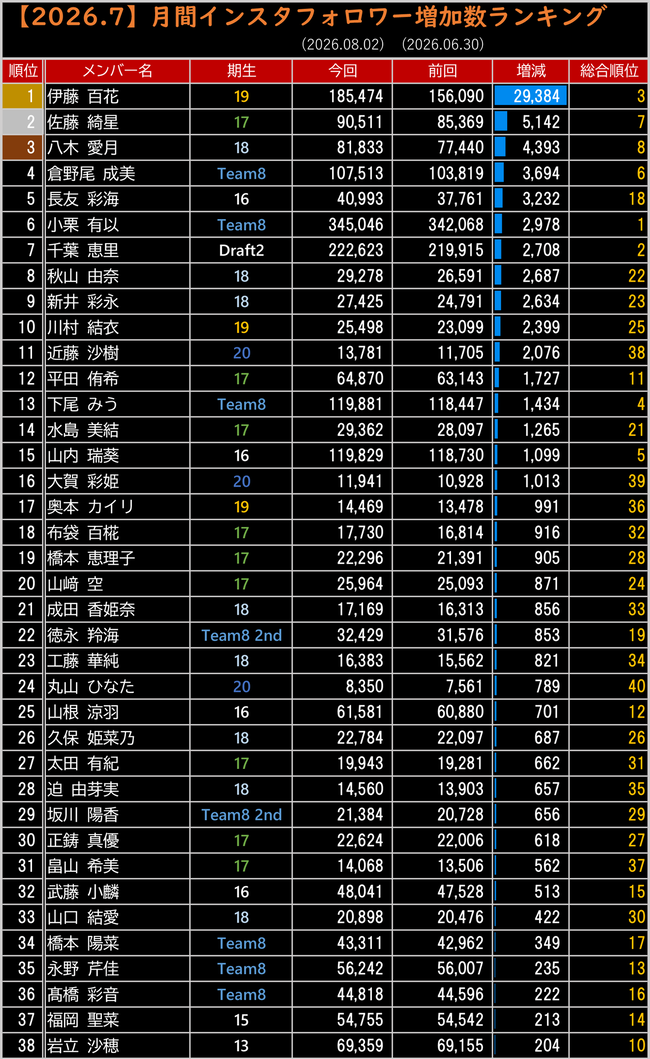 【2026.7】月間インスタフォロワー増加数ランキング

(2026.08.02)　(2026.06.30)

| 順位 | メンバー名 | 期生 | 今回 | 前回 | 増減 | 総合順位 |
|---|---|---|---|---|---|---|
| 1 | 伊藤 百花 | 19 | 185,474 | 156,090 | 29,384 | 3 |
| 2 | 佐藤 綺星 | 17 | 90,511 | 85,369 | 5,142 | 7 |
| 3 | 八木 愛月 | 18 | 81,833 | 77,440 | 4,393 | 8 |
| 4 | 倉野尾 成美 | Team8 | 107,513 | 103,819 | 3,694 | 6 |
| 5 | 長友 彩海 | 16 | 40,993 | 37,761 | 3,232 | 18 |
| 6 | 小栗 有以 | Team8 | 345,046 | 342,068 | 2,978 | 1 |
| 7 | 千葉 恵里 | Draft2 | 222,623 | 219,915 | 2,708 | 2 |
| 8 | 秋山 由奈 | 18 | 29,278 | 26,591 | 2,687 | 22 |
| 9 | 新井 彩永 | 18 | 27,425 | 24,791 | 2,634 | 23 |
| 10 | 川村 結衣 | 19 | 25,498 | 23,099 | 2,399 | 25 |
| 11 | 近藤 沙樹 | 20 | 13,781 | 11,705 | 2,076 | 38 |
| 12 | 平田 侑希 | 17 | 64,870 | 63,143 | 1,727 | 11 |
| 13 | 下尾 みう | Team8 | 119,881 | 118,447 | 1,434 | 4 |
| 14 | 水島 美結 | 17 | 29,362 | 28,097 | 1,265 | 21 |
| 15 | 山内 瑞葵 | 16 | 119,829 | 118,730 | 1,099 | 5 |
| 16 | 大賀 彩姫 | 20 | 11,941 | 10,928 | 1,013 | 39 |
| 17 | 奥本 カイリ | 19 | 14,469 | 13,478 | 991 | 36 |
| 18 | 布袋 百椛 | 17 | 17,730 | 16,814 | 916 | 32 |
| 19 | 橋本 恵理子 | 17 | 22,296 | 21,391 | 905 | 28 |
| 20 | 山﨑 空 | 17 | 25,964 | 25,093 | 871 | 24 |
| 21 | 成田 香姫奈 | 18 | 17,169 | 16,313 | 856 | 33 |
| 22 | 徳永 羚海 | Team8 2nd | 32,429 | 31,576 | 853 | 19 |
| 23 | 工藤 華純 | 18 | 16,383 | 15,562 | 821 | 34 |
| 24 | 丸山 ひなた | 20 | 8,350 | 7,561 | 789 | 40 |
| 25 | 山根 涼羽 | 16 | 61,581 | 60,880 | 701 | 12 |
| 26 | 久保 姫菜乃 | 18 | 22,784 | 22,097 | 687 | 26 |
| 27 | 太田 有紀 | 17 | 19,943 | 19,281 | 662 | 31 |
| 28 | 迫 由芽実 | 18 | 14,560 | 13,903 | 657 | 35 |
| 29 | 坂川 陽香 | Team8 2nd | 21,384 | 20,728 | 656 | 29 |
| 30 | 正鋳 真優 | 17 | 22,624 | 22,006 | 618 | 27 |
| 31 | 畠山 希美 | 17 | 14,068 | 13,506 | 562 | 37 |
| 32 | 武藤 小麟 | 16 | 48,041 | 47,528 | 513 | 15 |
| 33 | 山口 結愛 | 18 | 20,898 | 20,476 | 422 | 30 |
| 34 | 橋本 陽菜 | Team8 | 43,311 | 42,962 | 349 | 17 |
| 35 | 永野 芹佳 | Team8 | 56,242 | 56,007 | 235 | 13 |
| 36 | 髙橋 彩音 | Team8 | 44,818 | 44,596 | 222 | 16 |
| 37 | 福岡 聖菜 | 15 | 54,755 | 54,542 | 213 | 14 |
| 38 | 岩立 沙穂 | 13 | 69,359 | 69,155 | 204 | 10 |